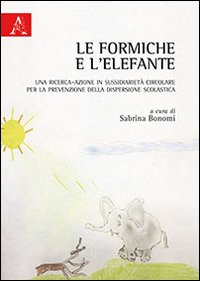 LE FORMICHE
E L'ELEFANTE

UNA RICERCA-AZIONE IN SUSSIDIARIETÀ CIRCOLARE
PER LA PREVENZIONE DELLA DISPERSIONE SCOLASTICA

a cura di
Sabrina Bonomi